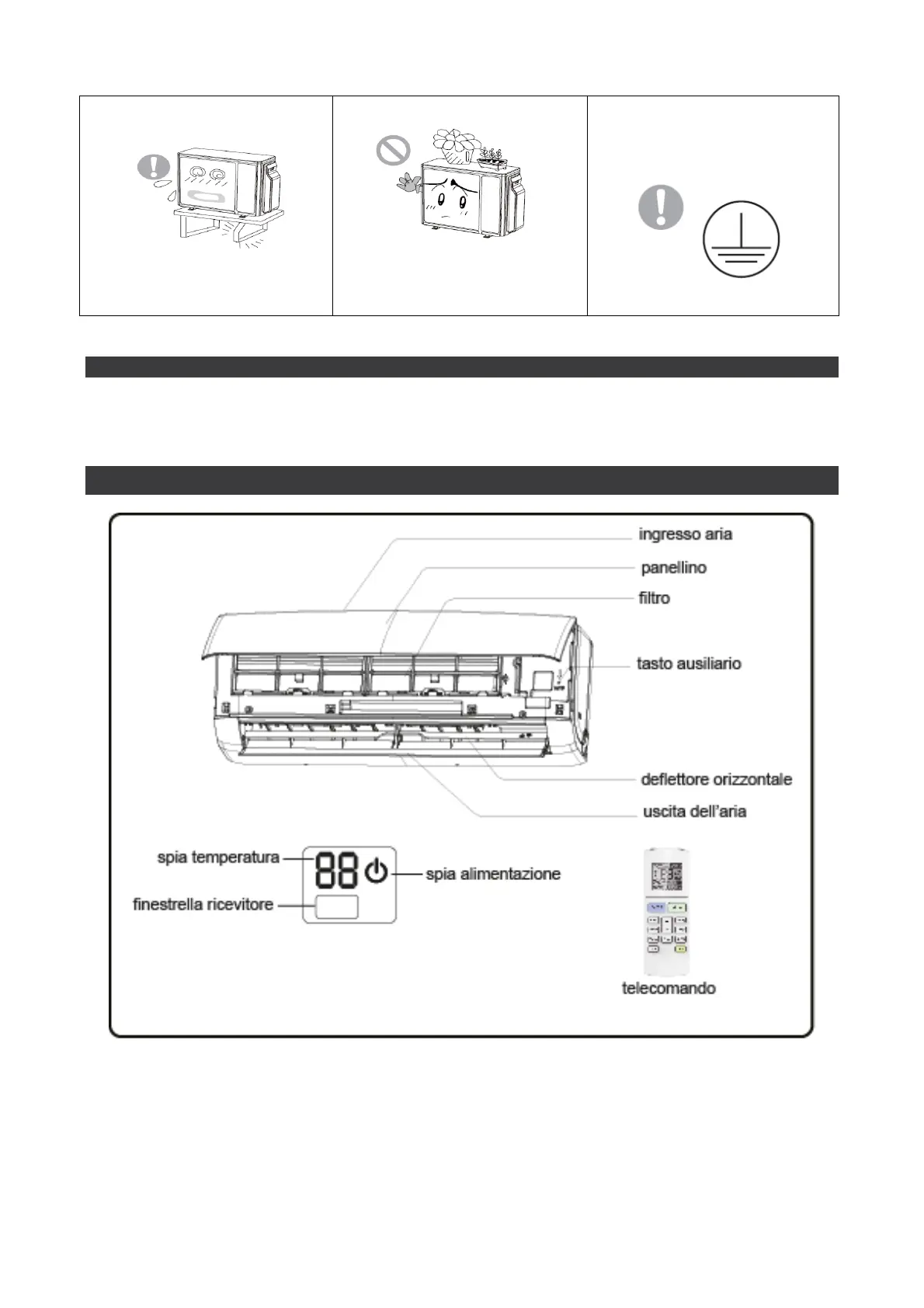 ingresso aria
panellino
filtro
tasto ausiliario
deflettore orizzontale
uscita dell'aria

spia temperatura
88
spia alimentazione
finestrella ricevitore

telecomando